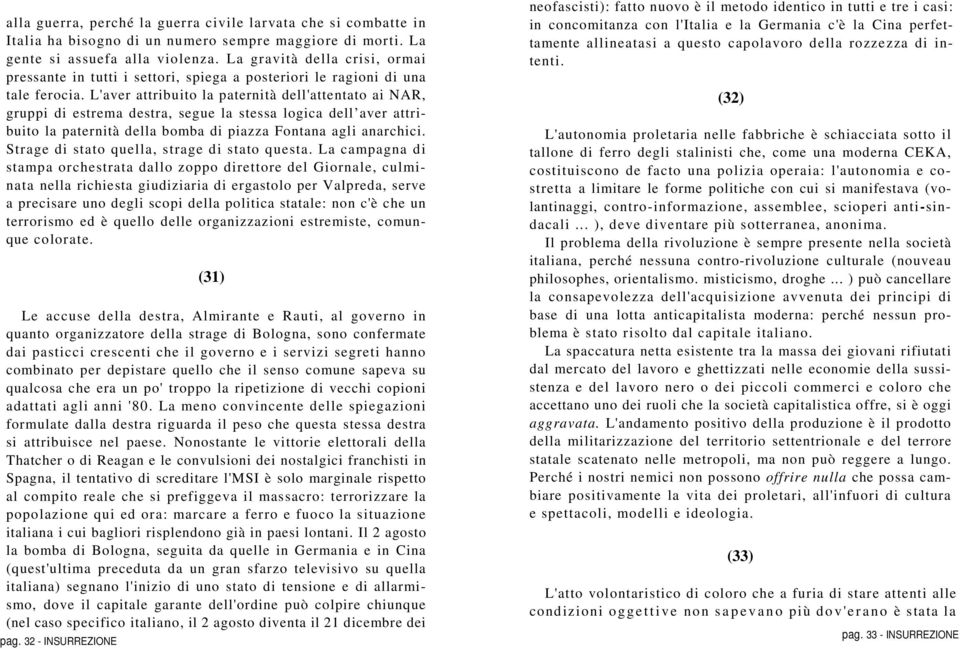 alla guerra, perché la guerra civile larvata che si combatte in Italia ha bisogno di un numero sempre maggiore di morti. La gente si assuefa alla violenza. La gravità della crisi, ormai pressante in tutti i settori, spiega a posteriori le ragioni di una tale ferocia. L'aver attribuito la paternità dell'attentato ai NAR, gruppi di estrema destra, segue la stessa logica dell'aver attribuito la paternità della bomba di piazza Fontana agli anarchici. Strage di stato quella, strage di stato questa. La campagna di stampa orchestrata dallo zoppo direttore del Giornale, culminata nella richiesta giudiziaria di ergastolo per Valpreda, serve a precisare uno degli scopi della politica statale: non c'è che un terrorismo ed è quello delle organizzazioni estremiste, comunque colorate.

(31)

Le accuse della destra, Almirante e Rauti, al governo in quanto organizzatore della strage di Bologna, sono confermate dai pasticci crescenti che il governo e i servizi segreti hanno combinato per depistare quello che il senso comune sapeva su qualcosa che era un po' troppo la ripetizione di vecchi copioni adattati agli anni '80. La meno convincente delle spiegazioni formulate dalla destra riguarda il peso che questa stessa destra si attribuisce nel paese. Nonostante le vittorie elettorali della Thatcher o di Reagan e le convulsioni dei nostalgici franchisti in Spagna, il tentativo di screditare l'MSI è solo marginale rispetto al compito reale che si prefiggeva il massacro: terrorizzare la popolazione qui ed ora: marcare a ferro e fuoco la situazione italiana i cui bagliori risplendono già in paesi lontani. Il 2 agosto la bomba di Bologna, seguita da quelle in Germania e in Cina (quest'ultima preceduta da un gran sfarzo televisivo su quella italiana) segnano l'inizio di uno stato di tensione e di allarmismo, dove il capitale garante dell'ordine può colpire chiunque (nel caso specifico italiano, il 2 agosto diventa il 21 dicembre dei

pag. 32 - INSURREZIONE

neofascisti): fatto nuovo è il metodo identico in tutti e tre i casi: in concomitanza con l'Italia e la Germania c'è la Cina perfettamente allineatasi a questo capolavoro della rozzezza di intenti.

(32)

L'autonomia proletaria nelle fabbriche è schiacciata sotto il tallone di ferro degli stalinisti che, come una moderna CEKA, costituiscono de facto una polizia operaia: l'autonomia e costretta a limitare le forme politiche con cui si manifestava (volantinaggi, contro-informazione, assemblee, scioperi anti-sindacali ... ), deve diventare più sotterranea, anonima.

Il problema della rivoluzione è sempre presente nella società italiana, perché nessuna contro-rivoluzione culturale (nouveau philosophes, orientalismo. misticismo, droghe ... ) può cancellare la consapevolezza dell'acquisizione avvenuta dei principi di base di una lotta anticapitalista moderna: perché nessun problema è stato risolto dal capitale italiano.

La spaccatura netta esistente tra la massa dei giovani rifiutati dal mercato del lavoro e ghettizzati nelle economie della sussistenza e del lavoro nero o dei piccoli commerci e coloro che accettano uno dei ruoli che la società capitalistica offre, si è oggi aggravata. L'andamento positivo della produzione è il prodotto della militarizzazione del territorio settentrionale e del terrore statale scatenato nelle metropoli, ma non può reggere a lungo. Perché i nostri nemici non possono offrire nulla che possa cambiare positivamente la vita dei proletari, all'infuori di cultura e spettacoli, modelli e ideologia.

(33)

L'atto volontaristico di coloro che a furia di stare attenti alle condizioni oggettive non sapevano più dov'erano è stata la

pag. 33 - INSURREZIONE